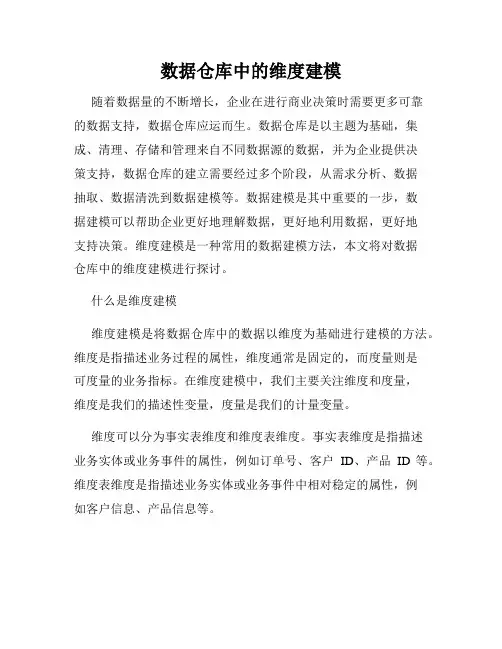 数据仓库中的维度建模

随着数据量的不断增长，企业在进行商业决策时需要更多可靠的数据支持，数据仓库应运而生。数据仓库是以主题为基础，集成、清理、存储和管理来自不同数据源的数据，并为企业提供决策支持，数据仓库的建立需要经过多个阶段，从需求分析、数据抽取、数据清洗到数据建模等。数据建模是其中重要的一步，数据建模可以帮助企业更好地理解数据，更好地利用数据，更好地支持决策。维度建模是一种常用的数据建模方法，本文将对数据仓库中的维度建模进行探讨。

什么是维度建模

维度建模是将数据仓库中的数据以维度为基础进行建模的方法。维度是指描述业务过程的属性，维度通常是固定的，而度量则是可度量的业务指标。在维度建模中，我们主要关注维度和度量，维度是我们的描述性变量，度量是我们的计量变量。

维度可以分为事实表维度和维度表维度。事实表维度是指描述业务实体或业务事件的属性，例如订单号、客户 ID、产品 ID 等。维度表维度是指描述业务实体或业务事件中相对稳定的属性，例如客户信息、产品信息等。